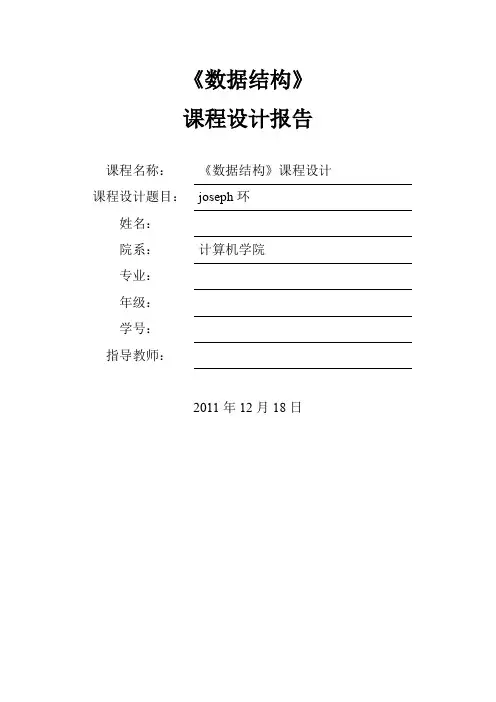 《数据结构》

课程设计报告

课程名称： 《数据结构》课程设计

课程设计题目： joseph 环

姓名：

院系： 计算机学院

专业：

年级：

学号：

指导教师：

2011 年 12 月 18 日